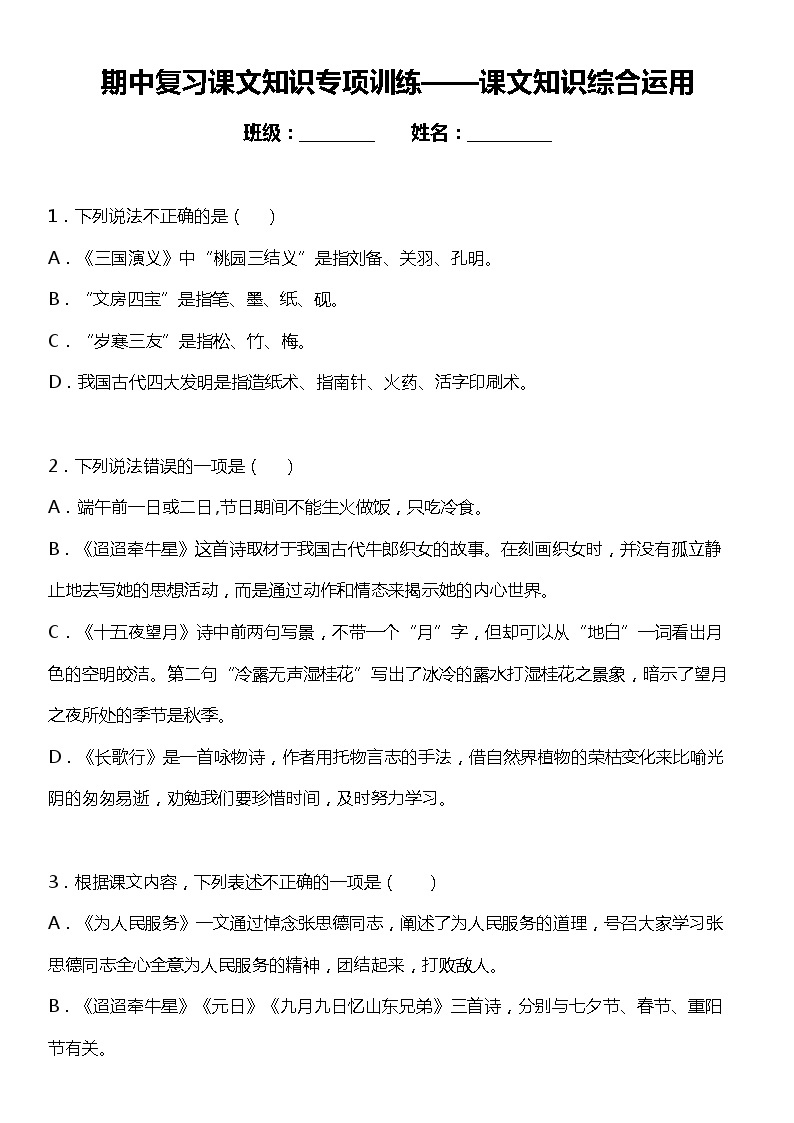 期中复习课文知识专项训练——课文知识综合运用

班级：________ 姓名：_________

1．下列说法不正确的是（ ）

A．《三国演义》中“桃园三结义”是指刘备、关羽、孔明。

B．“文房四宝”是指笔、墨、纸、砚。

C．“岁寒三友”是指松、竹、梅。

D．我国古代四大发明是指造纸术、指南针、火药、活字印刷术。

2．下列说法错误的一项是（ ）

A．端午前一日或二日,节日期间不能生火做饭，只吃冷食。

B．《迢迢牵牛星》这首诗取材于我国古代牛郎织女的故事。在刻画织女时，并没有孤立静止地去写她的思想活动，而是通过动作和情态来揭示她的内心世界。

C．《十五夜望月》诗中前两句写景，不带一个“月”字，但却可以从“地白”一词看出月色的空明皎洁。第二句“冷露无声湿桂花”写出了冰冷的露水打湿桂花之景象，暗示了望月之夜所处的季节是秋季。

D．《长歌行》是一首咏物诗，作者用托物言志的手法，借自然界植物的荣枯变化来比喻光阴的匆匆易逝，劝勉我们要珍惜时间，及时努力学习。

3．根据课文内容，下列表述不正确的一项是（ ）

A．《为人民服务》一文通过悼念张思德同志，阐述了为人民服务的道理，号召大家学习张思德同志全心全意为人民服务的精神，团结起来，打败敌人。

B．《迢迢牵牛星》《元日》《九月九日忆山东兄弟》三首诗，分别与七夕节、春节、重阳节有关。